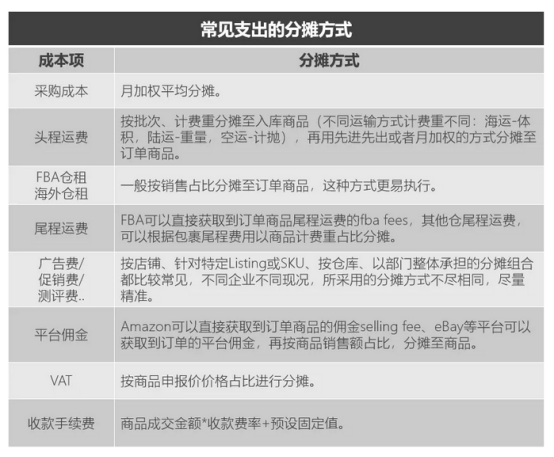 常见支出的分摊方式

| 成本项 | 分摊方式 |
|---|---|
| 采购成本 | 月加权平均分摊。 |
| 头程运费 | 按批次、计费重分摊至入库商品（不同运输方式计费重不同：海运-体积，陆运-重量，空运-计抛），再用先进先出或者月加权的方式分摊至订单商品。 |
| FBA仓租 海外仓租 | 一般按销售占比分摊至订单商品，这种方式更易执行。 |
| 尾程运费 | FBA可以直接获取到订单商品尾程运费的fba fees，其他仓尾程运费，可以根据包裹尾程费用以商品计费重占比分摊。 |
| 广告费/ 促销费/ 测评费.. | 按店铺、针对特定Listing或SKU、按仓库、以部门整体承担的分摊组合都比较常见，不同企业不同现况，所采用的分摊方式不尽相同，尽量精准。 |
| 平台佣金 | Amazon可以直接获取到订单商品的佣金selling fee、eBay等平台可以获取到订单的平台佣金，再按商品销售额占比，分摊至商品。 |
| VAT | 按商品申报价价格占比进行分摊。 |
| 收款手续费 | 商品成交金额*收款费率+预设固定值。 |